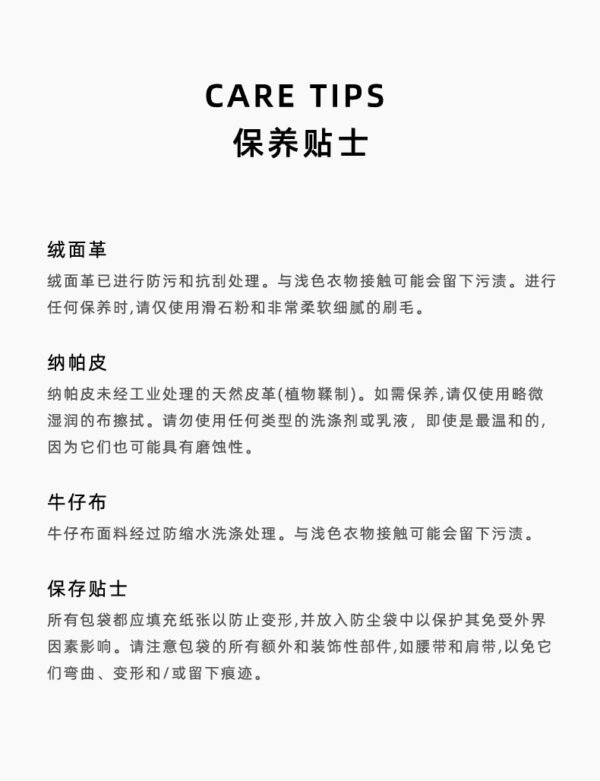 CARE TIPS
保养贴士

绒面革
绒面革已进行防污和抗刮处理。与浅色衣物接触可能会留下污渍。进行任何保养时,请仅使用滑石粉和非常柔软细腻的刷毛。

纳帕皮
纳帕皮未经工业处理的天然皮革(植物鞣制)。如需保养,请仅使用略微湿润的布擦拭。请勿使用任何类型的洗涤剂或乳液，即使是最温和的,因为它们也可能具有磨蚀性。

牛仔布
牛仔布面料经过防缩水洗涤处理。与浅色衣物接触可能会留下污渍。

保存贴士
所有包袋都应填充纸张以防止变形,并放入防尘袋中以保护其免受外界因素影响。请注意包袋的所有额外和装饰性部件,如腰带和肩带,以免它们弯曲、变形和/或留下痕迹。